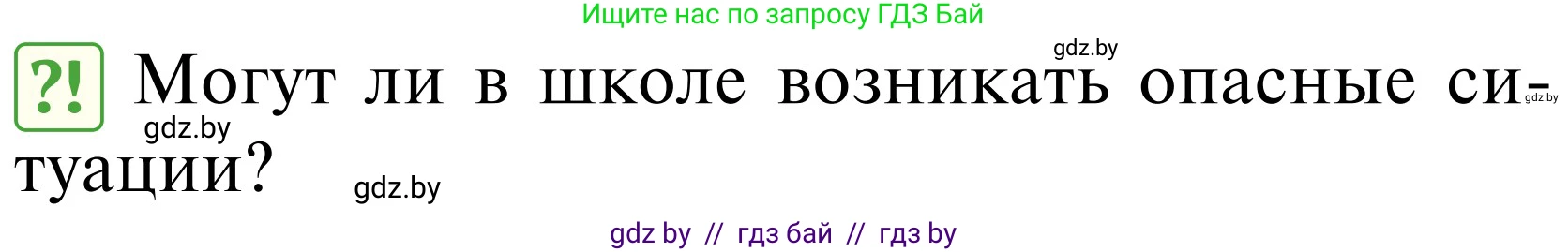 Ищите нас по запросу ГДЗ Бай

gdz.by

?! Могут ли в школе возникать опасные ситуации?

gdz.by

gdz.by

gdz.by

gdz by // гдз бай // гдз by